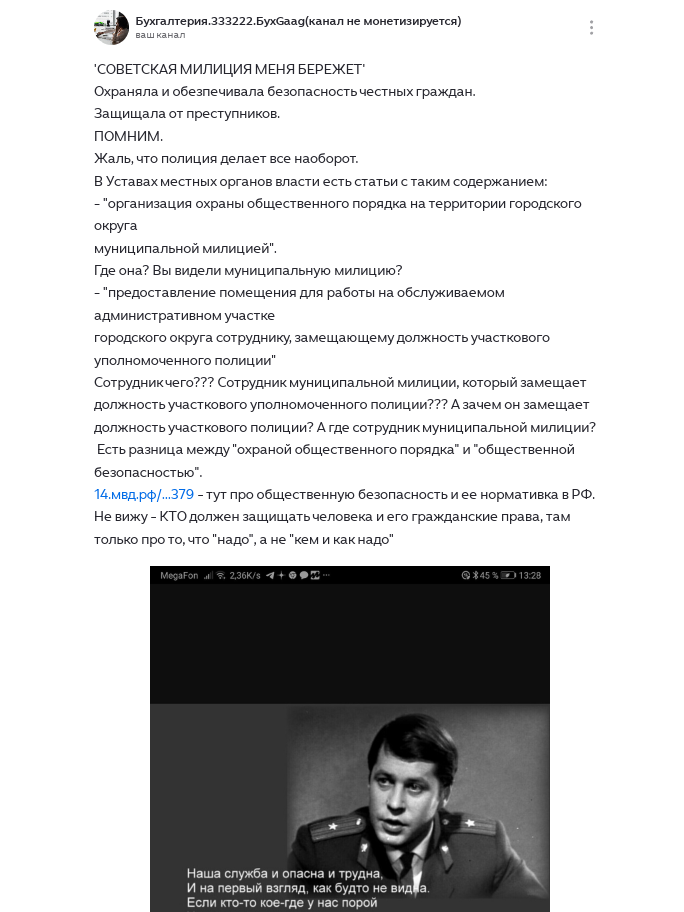 Бухгалтерия.333222.БухGaag(канал не монетизируется)
ваш канал

'СОВЕТСКАЯ МИЛИЦИЯ МЕНЯ БЕРЕЖЕТ'
Охраняла и обезпечивала безопасность честных граждан.
Защищала от преступников.
ПОМНИМ.
Жаль, что полиция делает все наоборот.
В Уставах местных органов власти есть статьи с таким содержанием:
- "организация охраны общественного порядка на территории городского округа
муниципальной милицией".
Где она? Вы видели муниципальную милицию?
- "предоставление помещения для работы на обслуживаемом административном участке
городского округа сотруднику, замещающему должность участкового уполномоченного полиции"
Сотрудник чего??? Сотрудник муниципальной милиции, который замещает должность участкового уполномоченного полиции??? А зачем он замещает должность участкового полиции? А где сотрудник муниципальной милиции?
Есть разница между "охраной общественного порядка" и "общественной безопасностью".
14.мвд.рф/...379 - тут про общественную безопасность и ее нормативка в РФ. Не вижу - КТО должен защищать человека и его гражданские права, там только про то, что "надо", а не "кем и как надо"

MegaFon 2,36K/s 45 % 13:28

Наша служба и опасна и трудна,
И на первый взгляд, как будто не видна.
Если кто-то кое-где у нас порой